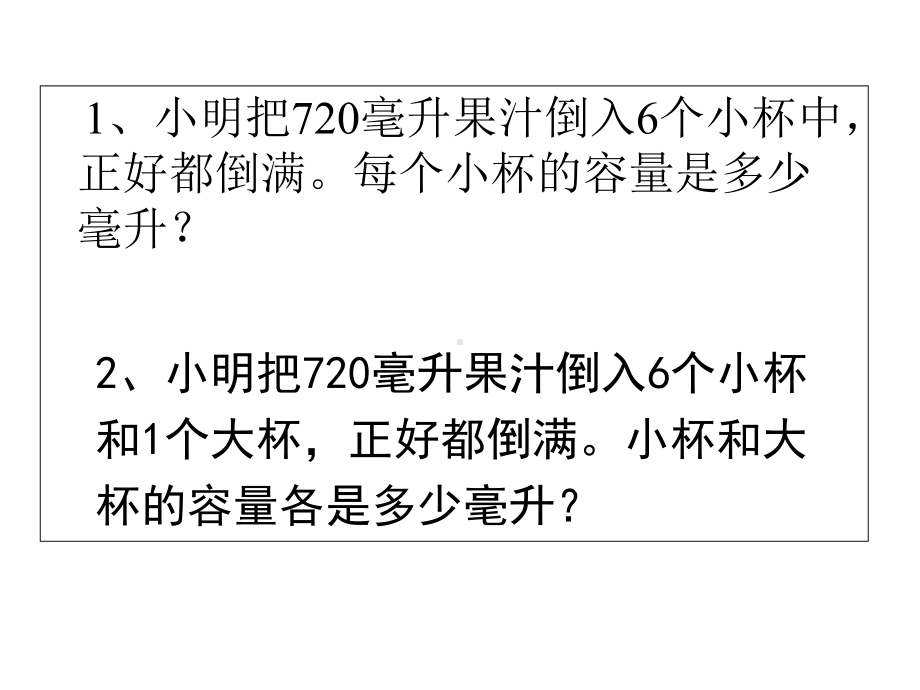 1、小明把720毫升果汁倒入6个小杯中，正好都倒满。每个小杯的容量是多少毫升？

2、小明把720毫升果汁倒入6个小杯和1个大杯，正好都倒满。小杯和大杯的容量各是多少毫升？